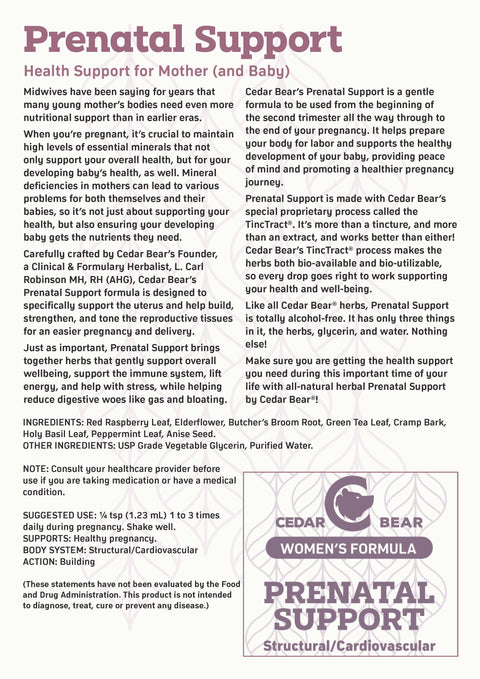 Prenatal Support

Health Support for Mother (and Baby)

Midwives have been saying for years that many young mother's bodies need even more nutritional support than in earlier eras.

When you're pregnant, it's crucial to maintain high levels of essential minerals that not only support your overall health, but for your developing baby's health, as well. Mineral deficiencies in mothers can lead to various problems for both themselves and their babies, so it's not just about supporting your health, but also ensuring your developing baby gets the nutrients they need.

Carefully crafted by Cedar Bear's Founder, a Clinical & Formulary Herbalist, L. Carl Robinson MH, RH (AHG), Cedar Bear's Prenatal Support formula is designed to specifically support the uterus and help build, strengthen, and tone the reproductive tissues for an easier pregnancy and delivery.

Just as important, Prenatal Support brings together herbs that gently support overall wellbeing, support the immune system, lift energy, and help with stress, while helping reduce digestive woes like gas and bloating.

Cedar Bear's Prenatal Support is a gentle formula to be used from the beginning of the second trimester all the way through to the end of your pregnancy. It helps prepare your body for labor and supports the healthy development of your baby, providing peace of mind and promoting a healthier pregnancy journey.

Prenatal Support is made with Cedar Bear's special proprietary process called the TincTract®. It's more than a tincture, and more than an extract, and works better than either! Cedar Bear's TincTract® process makes the herbs both bio-available and bio-utilizable, so every drop goes right to work supporting your health and well-being.

Like all Cedar Bear® herbs, Prenatal Support is totally alcohol-free. It has only three things in it, the herbs, glycerin, and water. Nothing else!

Make sure you are getting the health support you need during this important time of your life with all-natural herbal Prenatal Support by Cedar Bear®!

INGREDIENTS: Red Raspberry Leaf, Elderflower, Butcher's Broom Root, Green Tea Leaf, Cramp Bark, Holy Basil Leaf, Peppermint Leaf, Anise Seed.
OTHER INGREDIENTS: USP Grade Vegetable Glycerin, Purified Water.

NOTE: Consult your healthcare provider before use if you are taking medication or have a medical condition.

SUGGESTED USE: ¼ tsp (1.23 mL) 1 to 3 times daily during pregnancy. Shake well.
SUPPORTS: Healthy pregnancy.
BODY SYSTEM: Structural/Cardiovascular
ACTION: Building

(These statements have not been evaluated by the Food and Drug Administration. This product is not intended to diagnose, treat, cure or prevent any disease.)

CEDAR BEAR
WOMEN'S FORMULA
PRENATAL SUPPORT
Structural/Cardiovascular